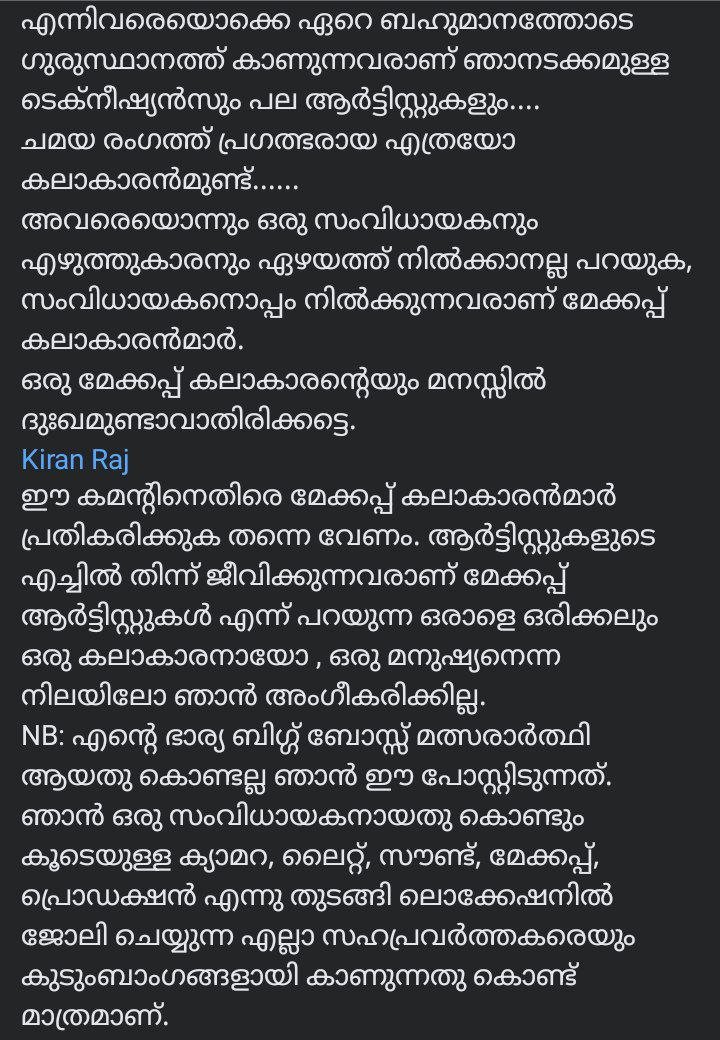 എന്നിവരെയൊക്കെ ഏറെ ബഹുമാനത്തോടെ ഗുരുസ്ഥാനത്ത് കാണുന്നവരാണ് ഞാനടക്കമുള്ള ടെക്നീഷ്യൻസും പല ആർട്ടിസ്റ്റുകളും....
ചമയ രംഗത്ത് പ്രഗത്ഭരായ എത്രയോ കലാകാരൻമുണ്ട്......
അവരെയൊന്നും ഒരു സംവിധായകനും എഴുത്തുകാരനും ഏഴയത്ത് നിൽക്കാനല്ല പറയുക, സംവിധായകനൊപ്പം നിൽക്കുന്നവരാണ് മേക്കപ്പ് കലാകാരൻമാർ.
ഒരു മേക്കപ്പ് കലാകാരന്റെയും മനസ്സിൽ ദുഃഖമുണ്ടാവാതിരിക്കട്ടെ.
Kiran Raj
ഈ കമന്റിനെതിരെ മേക്കപ്പ് കലാകാരൻമാർ പ്രതികരിക്കുക തന്നെ വേണം. ആർട്ടിസ്റ്റുകളുടെ എച്ചിൽ തിന്ന് ജീവിക്കുന്നവരാണ് മേക്കപ്പ് ആർട്ടിസ്റ്റുകൾ എന്ന് പറയുന്ന ഒരാളെ ഒരിക്കലും ഒരു കലാകാരനായോ , ഒരു മനുഷ്യനെന്ന നിലയിലോ ഞാൻ അംഗീകരിക്കില്ല.
NB: എന്റെ ഭാര്യ ബിഗ്ഗ് ബോസ്സ് മത്സരാർത്ഥി ആയതു കൊണ്ടല്ല ഞാൻ ഈ പോസ്റ്റിടുന്നത്. ഞാൻ ഒരു സംവിധായകനായതു കൊണ്ടും കൂടെയുള്ള ക്യാമറ, ലൈറ്റ്, സൗണ്ട്, മേക്കപ്പ്, പ്രൊഡക്ഷൻ എന്നു തുടങ്ങി ലൊക്കേഷനിൽ ജോലി ചെയ്യുന്ന എല്ലാ സഹപ്രവർത്തകരെയും കുടുംബാംഗങ്ങളായി കാണുന്നതു കൊണ്ട് മാത്രമാണ്.